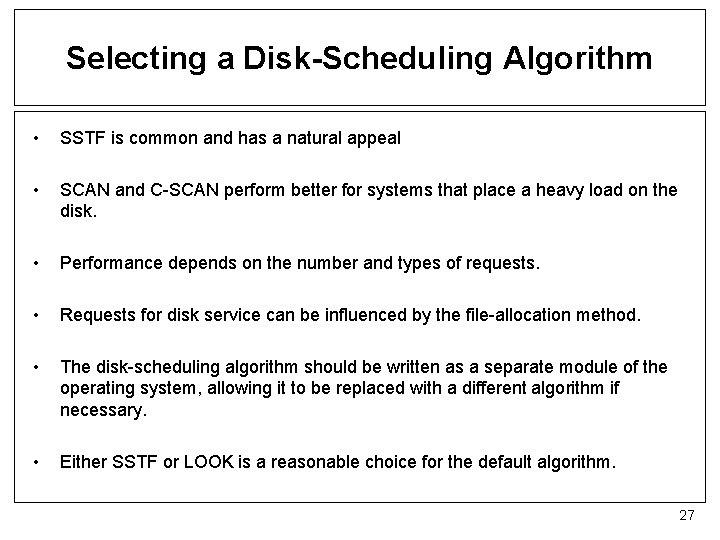 Selecting a Disk-Scheduling Algorithm

• SSTF is common and has a natural appeal

• SCAN and C-SCAN perform better for systems that place a heavy load on the disk.

• Performance depends on the number and types of requests.

• Requests for disk service can be influenced by the file-allocation method.

• The disk-scheduling algorithm should be written as a separate module of the operating system, allowing it to be replaced with a different algorithm if necessary.

• Either SSTF or LOOK is a reasonable choice for the default algorithm.

27